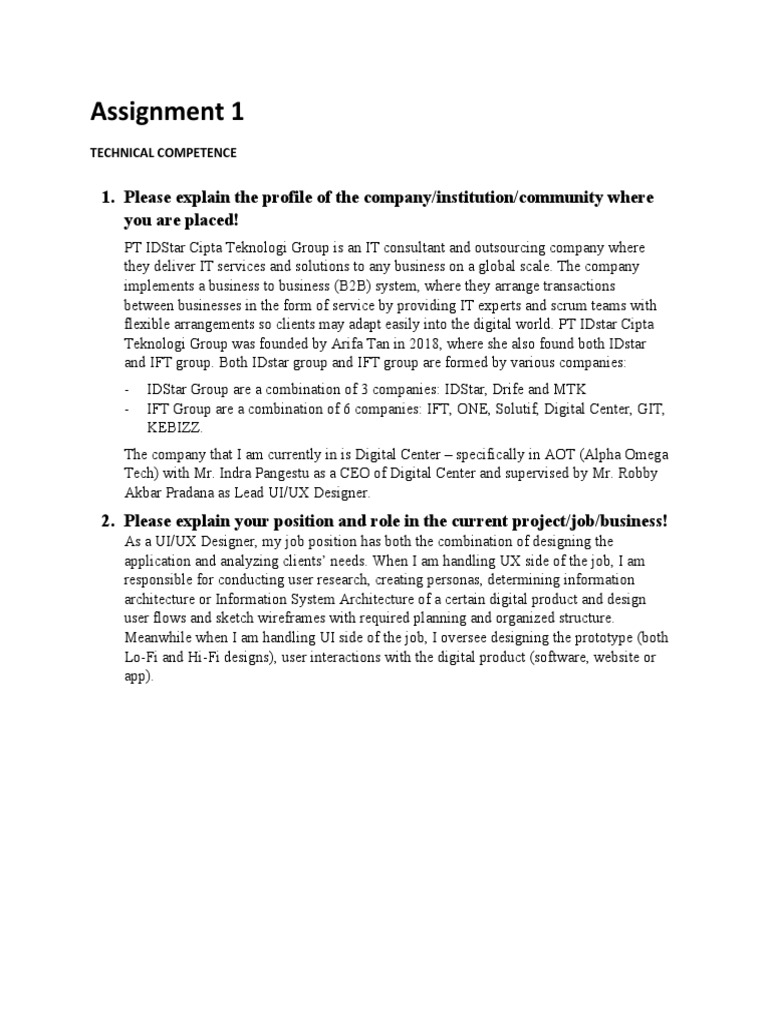 Assignment 1

TECHNICAL COMPETENCE

1. Please explain the profile of the company/institution/community where you are placed!

PT IDStar Cipta Teknologi Group is an IT consultant and outsourcing company where they deliver IT services and solutions to any business on a global scale. The company implements a business to business (B2B) system, where they arrange transactions between businesses in the form of service by providing IT experts and scrum teams with flexible arrangements so clients may adapt easily into the digital world. PT IDstar Cipta Teknologi Group was founded by Arifa Tan in 2018, where she also found both IDstar and IFT group. Both IDstar group and IFT group are formed by various companies:

- IDStar Group are a combination of 3 companies: IDStar, Drife and MTK
- IFT Group are a combination of 6 companies: IFT, ONE, Solutif, Digital Center, GIT, KEBIZZ.

The company that I am currently in is Digital Center – specifically in AOT (Alpha Omega Tech) with Mr. Indra Pangestu as a CEO of Digital Center and supervised by Mr. Robby Akbar Pradana as Lead UI/UX Designer.

2. Please explain your position and role in the current project/job/business!

As a UI/UX Designer, my job position has both the combination of designing the application and analyzing clients' needs. When I am handling UX side of the job, I am responsible for conducting user research, creating personas, determining information architecture or Information System Architecture of a certain digital product and design user flows and sketch wireframes with required planning and organized structure. Meanwhile when I am handling UI side of the job, I oversee designing the prototype (both Lo-Fi and Hi-Fi designs), user interactions with the digital product (software, website or app).